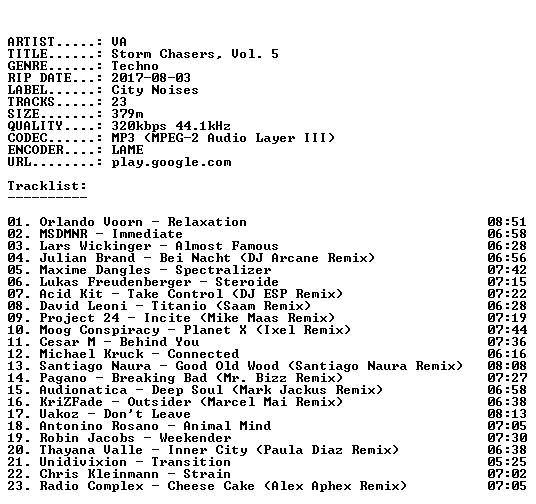 ARTIST.....: VA
TITLE......: Storm Chasers, Vol. 5
GENRE......: Techno
RIP DATE...: 2017-08-03
LABEL......: City Noises
TRACKS.....: 23
SIZE.......: 379m
QUALITY....: 320kbps 44.1kHz
CODEC......: MP3 (MPEG-2 Audio Layer III)
ENCODER....: LAME
URL........: play.google.com

Tracklist:
----------

01. Orlando Voorn - Relaxation 08:51
02. MSDMNR - Immediate 06:58
03. Lars Wickinger - Almost Famous 06:28
04. Julian Brand - Bei Nacht (DJ Arcane Remix) 06:56
05. Maxime Dangles - Spectralizer 07:42
06. Lukas Freudenberger - Steroide 07:15
07. Acid Kit - Take Control (DJ ESP Remix) 07:22
08. David Leoni - Titanio (Saam Remix) 06:28
09. Project 24 - Incite (Mike Maas Remix) 07:19
10. Moog Conspiracy - Planet X (Ixel Remix) 07:44
11. Cesar M - Behind You 07:36
12. Michael Kruck - Connected 06:16
13. Santiago Naura - Good Old Wood (Santiago Naura Remix) 08:08
14. Pagano - Breaking Bad (Mr. Bizz Remix) 07:27
15. Audionatica - Deep Soul (Mark Jackus Remix) 06:58
16. KriZFade - Outsider (Marcel Mai Remix) 06:38
17. Vakoz - Don't Leave 08:13
18. Antonino Rosano - Animal Mind 07:05
19. Robin Jacobs - Weekender 07:30
20. Thayana Valle - Inner City (Paula Diaz Remix) 06:38
21. Unidivixion - Transition 05:25
22. Chris Kleinmann - Strain 07:02
23. Radio Complex - Cheese Cake (Alex Aphex Remix) 07:05